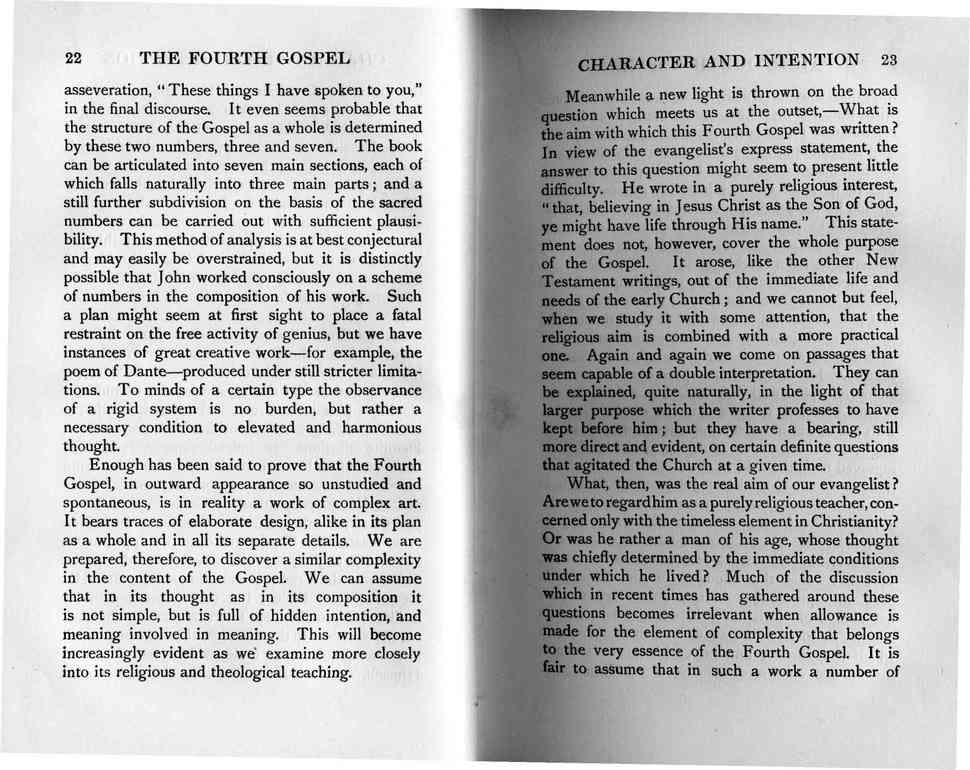 22 THE FOURTH GOSPEL

asseveration, "These things I have spoken to you," in the final discourse. It even seems probable that the structure of the Gospel as a whole is determined by these two numbers, three and seven. The book can be articulated into seven main sections, each of which falls naturally into three main parts; and a still further subdivision on the basis of the sacred numbers can be carried out with sufficient plausibility. This method of analysis is at best conjectural and may easily be overstrained, but it is distinctly possible that John worked consciously on a scheme of numbers in the composition of his work. Such a plan might seem at first sight to place a fatal restraint on the free activity of genius, but we have instances of great creative work—for example, the poem of Dante—produced under still stricter limitations. To minds of a certain type the observance of a rigid system is no burden, but rather a necessary condition to elevated and harmonious thought.

Enough has been said to prove that the Fourth Gospel, in outward appearance so unstudied and spontaneous, is in reality a work of complex art. It bears traces of elaborate design, alike in its plan as a whole and in all its separate details. We are prepared, therefore, to discover a similar complexity in the content of the Gospel. We can assume that in its thought as in its composition it is not simple, but is full of hidden intention, and meaning involved in meaning. This will become increasingly evident as we examine more closely into its religious and theological teaching.

CHARACTER AND INTENTION 23

Meanwhile a new light is thrown on the broad question which meets us at the outset,—What is the aim with which this Fourth Gospel was written? In view of the evangelist's express statement, the answer to this question might seem to present little difficulty. He wrote in a purely religious interest, "that, believing in Jesus Christ as the Son of God, ye might have life through His name." This statement does not, however, cover the whole purpose of the Gospel. It arose, like the other New Testament writings, out of the immediate life and needs of the early Church; and we cannot but feel, when we study it with some attention, that the religious aim is combined with a more practical one. Again and again we come on passages that seem capable of a double interpretation. They can be explained, quite naturally, in the light of that larger purpose which the writer professes to have kept before him; but they have a bearing, still more direct and evident, on certain definite questions that agitated the Church at a given time.

What, then, was the real aim of our evangelist? Are we to regard him as a purely religious teacher, concerned only with the timeless element in Christianity? Or was he rather a man of his age, whose thought was chiefly determined by the immediate conditions under which he lived? Much of the discussion which in recent times has gathered around these questions becomes irrelevant when allowance is made for the element of complexity that belongs to the very essence of the Fourth Gospel. It is fair to assume that in such a work a number of